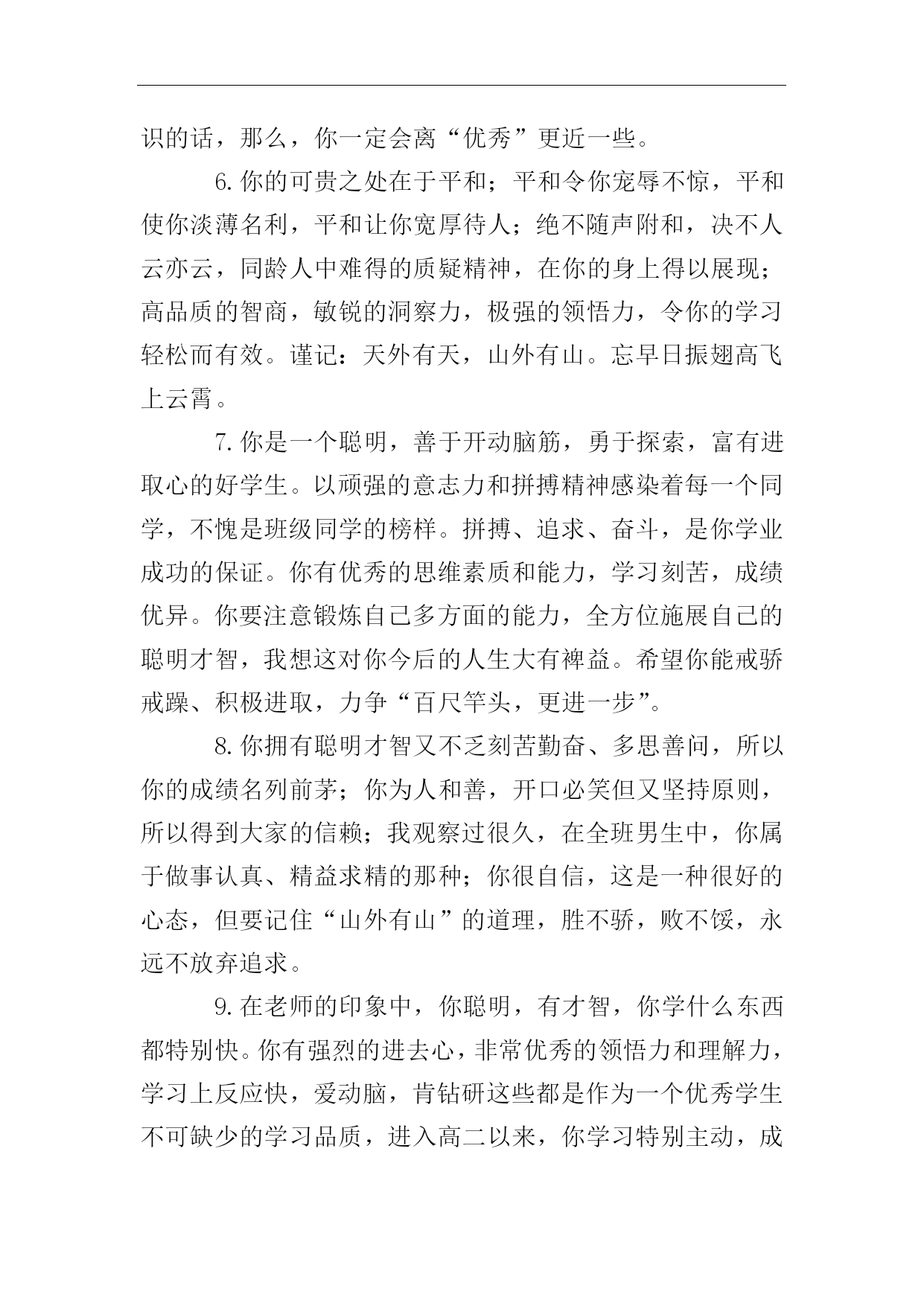 识的话，那么，你一定会离“优秀”更近一些。

6.你的可贵之处在于平和；平和令你宠辱不惊，平和使你淡薄名利，平和让你宽厚待人；绝不随声附和，决不人云亦云，同龄人中难得的质疑精神，在你的身上得以展现；高品质的智商，敏锐的洞察力，极强的领悟力，令你的学习轻松而有效。谨记：天外有天，山外有山。忘早日振翅高飞上云霄。

7.你是一个聪明，善于开动脑筋，勇于探索，富有进取心的好学生。以顽强的意志力和拼搏精神感染着每一个同学，不愧是班级同学的榜样。拼搏、追求、奋斗，是你学业成功的保证。你有优秀的思维素质和能力，学习刻苦，成绩优异。你要注意锻炼自己多方面的能力，全方位施展自己的聪明才智，我想这对你今后的人生大有裨益。希望你能戒骄戒躁、积极进取，力争“百尺竿头，更进一步”。

8.你拥有聪明才智又不乏刻苦勤奋、多思善问，所以你的成绩名列前茅；你为人和善，开口必笑但又坚持原则，所以得到大家的信赖；我观察过很久，在全班男生中，你属于做事认真、精益求精的那种；你很自信，这是一种很好的心态，但要记住“山外有山”的道理，胜不骄，败不馁，永远不放弃追求。

9.在老师的印象中，你聪明，有才智，你学什么东西都特别快。你有强烈的进去心，非常优秀的领悟力和理解力，学习上反应快，爱动脑，肯钻研这些都是作为一个优秀学生不可缺少的学习品质，进入高二以来，你学习特别主动，成